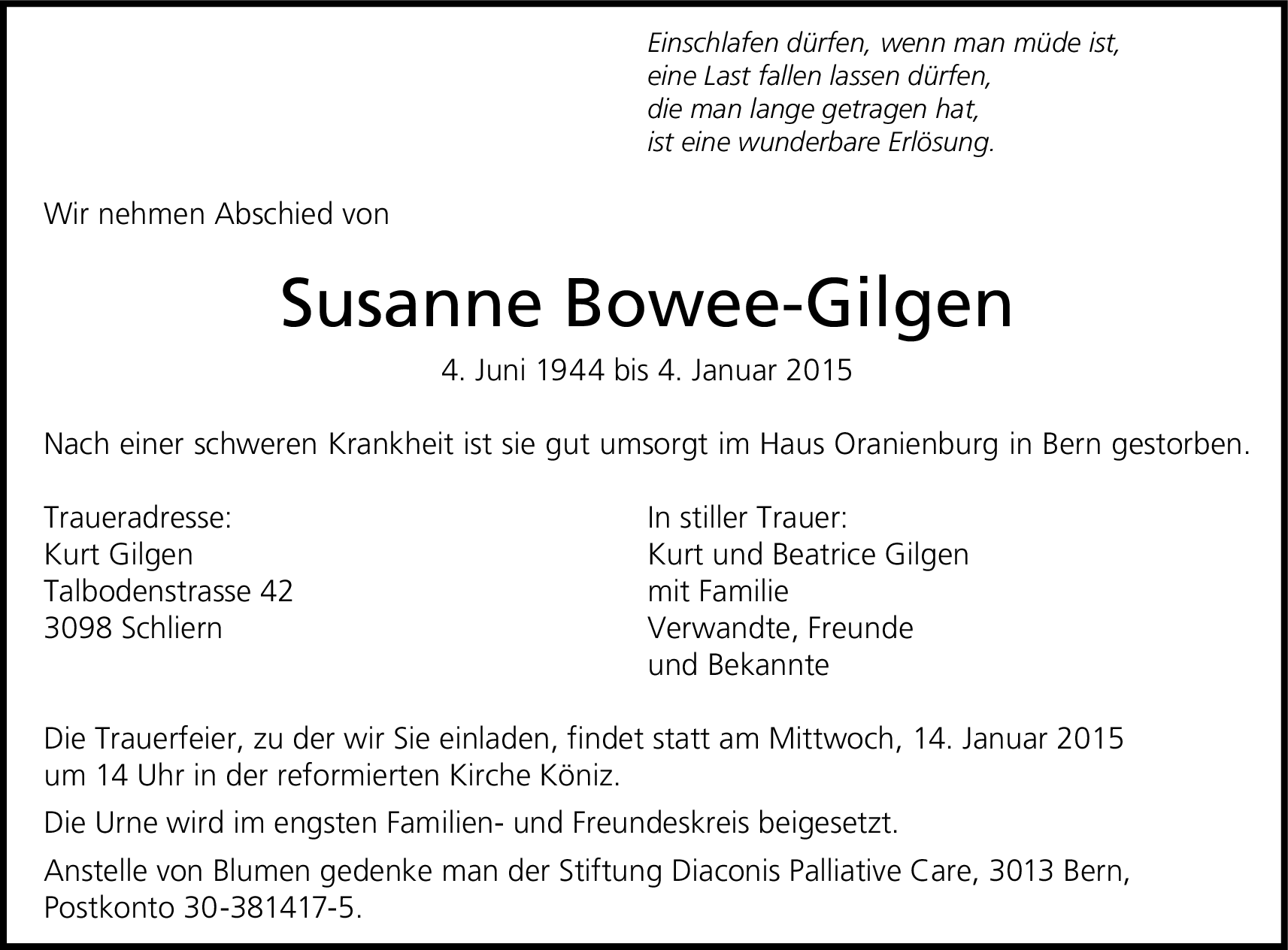 Einschlafen dürfen, wenn man müde ist,
eine Last fallen lassen dürfen,
die man lange getragen hat,
ist eine wunderbare Erlösung.

Wir nehmen Abschied von

Susanne Bowee-Gilgen

4. Juni 1944 bis 4. Januar 2015

Nach einer schweren Krankheit ist sie gut umsorgt im Haus Oranienburg in Bern gestorben.

Traueradresse:
Kurt Gilgen
Talbodenstrasse 42
3098 Schliern

In stiller Trauer:
Kurt und Beatrice Gilgen
mit Familie
Verwandte, Freunde
und Bekannte

Die Trauerfeier, zu der wir Sie einladen, findet statt am Mittwoch, 14. Januar 2015 um 14 Uhr in der reformierten Kirche Köniz.

Die Urne wird im engsten Familien- und Freundeskreis beigesetzt.

Anstelle von Blumen gedenke man der Stiftung Diaconis Palliative Care, 3013 Bern, Postkonto 30-381417-5.